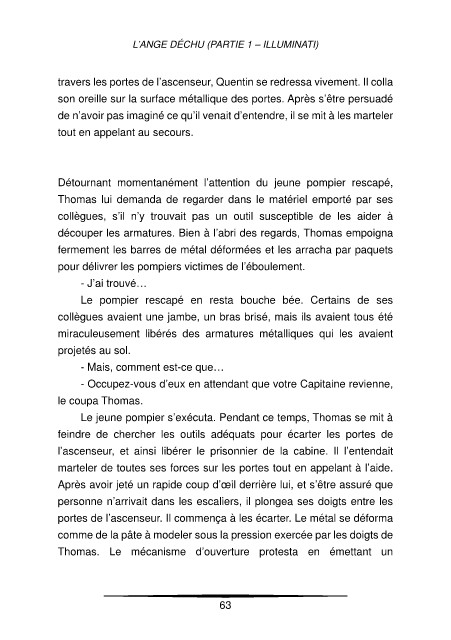 L'ANGE DÉCHU (PARTIE 1 – ILLUMINATI)

travers les portes de l'ascenseur, Quentin se redressa vivement. Il colla son oreille sur la surface métallique des portes. Après s'être persuadé de n'avoir pas imaginé ce qu'il venait d'entendre, il se mit à les marteler tout en appelant au secours.

Détournant momentanément l'attention du jeune pompier rescapé, Thomas lui demanda de regarder dans le matériel emporté par ses collègues, s'il n'y trouvait pas un outil susceptible de les aider à découper les armatures. Bien à l'abri des regards, Thomas empoigna fermement les barres de métal déformées et les arracha par paquets pour délivrer les pompiers victimes de l'éboulement.

- J'ai trouvé…

Le pompier rescapé en resta bouche bée. Certains de ses collègues avaient une jambe, un bras brisé, mais ils avaient tous été miraculeusement libérés des armatures métalliques qui les avaient projetés au sol.

- Mais, comment est-ce que…

- Occupez-vous d'eux en attendant que votre Capitaine revienne, le coupa Thomas.

Le jeune pompier s'exécuta. Pendant ce temps, Thomas se mit à feindre de chercher les outils adéquats pour écarter les portes de l'ascenseur, et ainsi libérer le prisonnier de la cabine. Il l'entendait marteler de toutes ses forces sur les portes tout en appelant à l'aide. Après avoir jeté un rapide coup d'œil derrière lui, et s'être assuré que personne n'arrivait dans les escaliers, il plongea ses doigts entre les portes de l'ascenseur. Il commença à les écarter. Le métal se déforma comme de la pâte à modeler sous la pression exercée par les doigts de Thomas. Le mécanisme d'ouverture protesta en émettant un

63